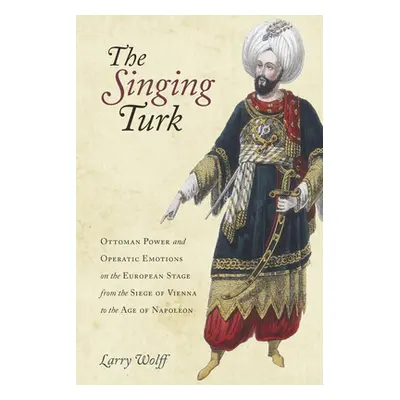 The Singing Turk

Ottoman Power and Operatic Emotions on the European Stage from the Siege of Vienna to the Age of Napoleon

Larry Wolff